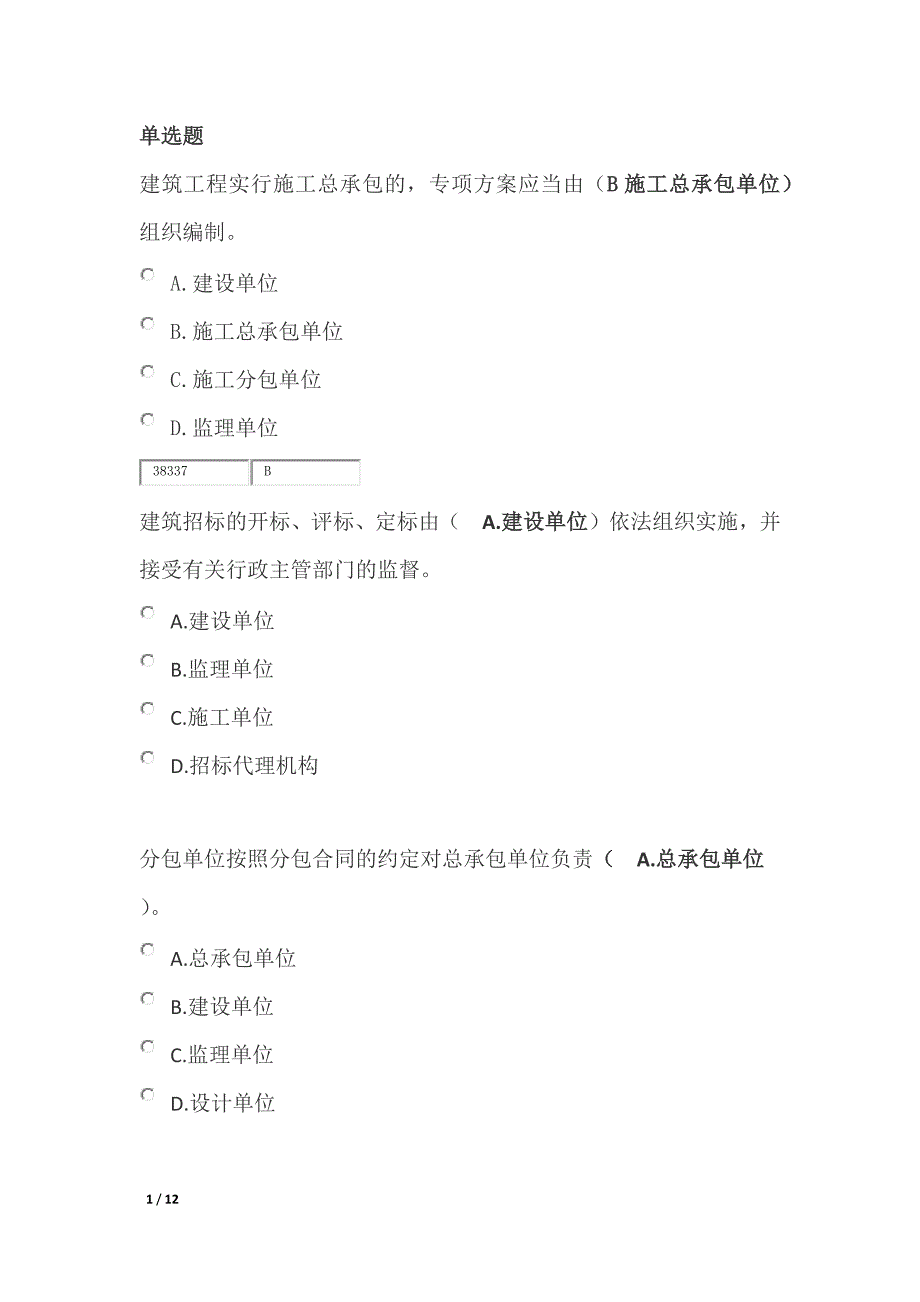 单选题

建筑工程实行施工总承包的，专项方案应当由（B 施工总承包单位）组织编制。

A. 建设单位

B. 施工总承包单位

C. 施工分包单位

D. 监理单位

38337 B

建筑招标的开标、评标、定标由（ A.建设单位）依法组织实施，并接受有关行政主管部门的监督。

A.建设单位

B.监理单位

C.施工单位

D.招标代理机构

分包单位按照分包合同的约定对总承包单位负责（ A.总承包单位 ）。

A.总承包单位

B.建设单位

C.监理单位

D.设计单位

1 / 12